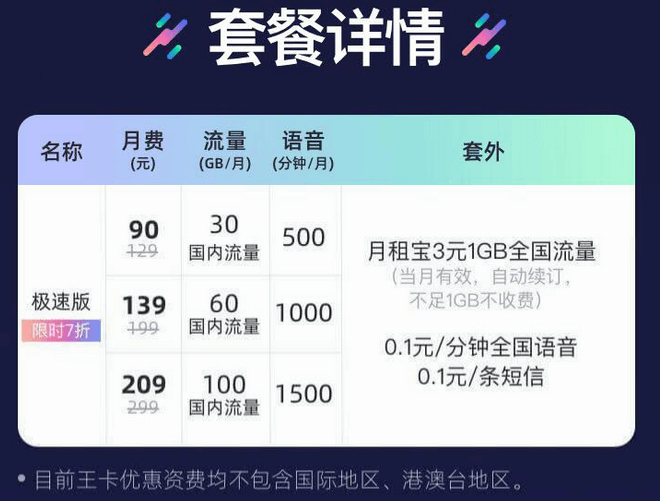 套餐详情

| 名称 | 月费 (元) | 流量 (GB/月) | 语音 (分钟/月) | 套外 |
|---|---|---|---|---|
| 极速版 限时7折 | 90 ~~129~~ | 30 国内流量 | 500 | 月租宝3元1GB全国流量 (当月有效，自动续订，不足1GB不收费) 0.1元/分钟全国语音 0.1元/条短信 |
| | 139 ~~199~~ | 60 国内流量 | 1000 | |
| | 209 ~~299~~ | 100 国内流量 | 1500 | |

• 目前王卡优惠资费均不包含国际地区、港澳台地区。